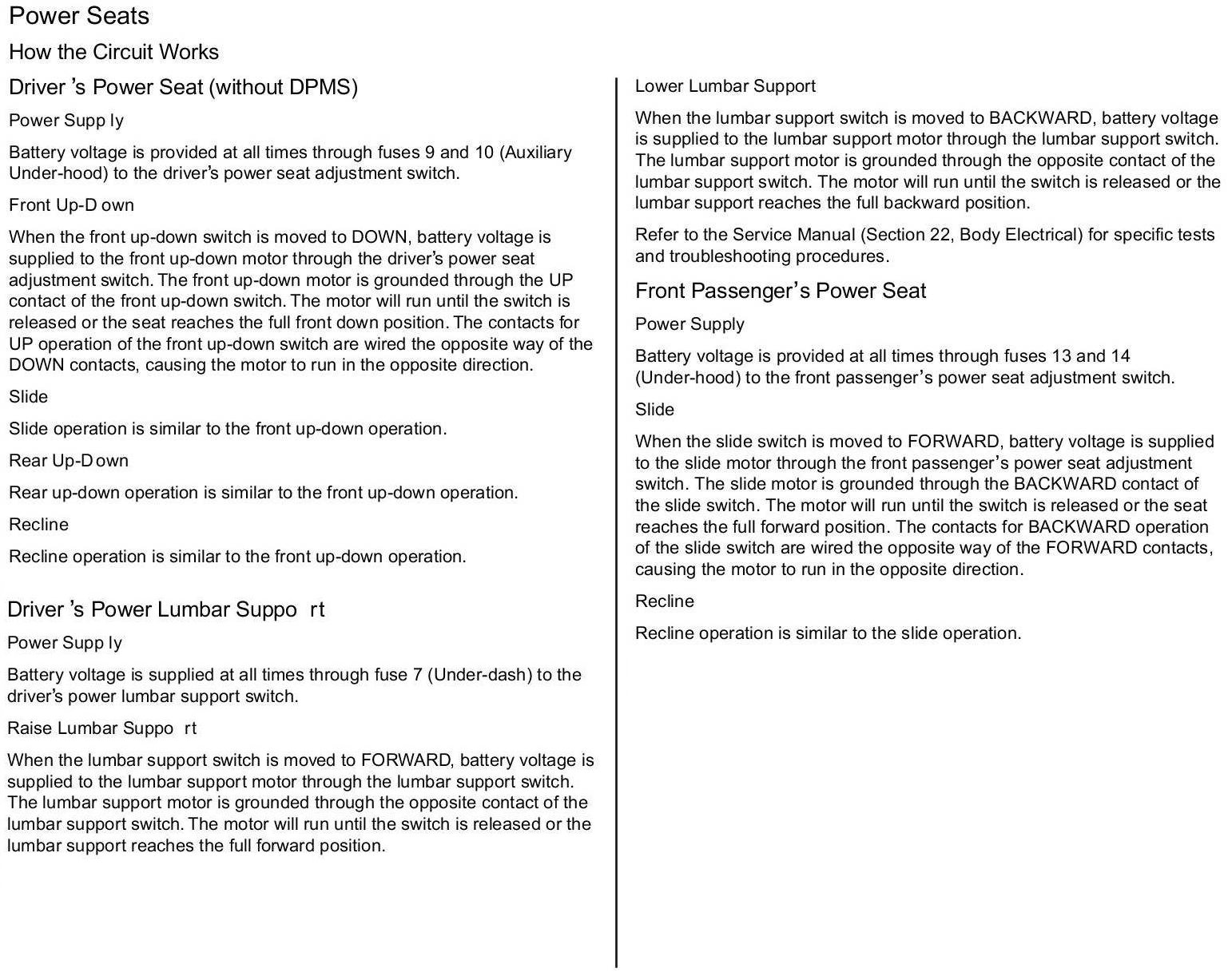 Power Seats

How the Circuit Works

Driver 's Power Seat (without DPMS)

Power Supp ly

Battery voltage is provided at all times through fuses 9 and 10 (Auxiliary Under-hood) to the driver's power seat adjustment switch.

Front Up-D own

When the front up-down switch is moved to DOWN, battery voltage is supplied to the front up-down motor through the driver's power seat adjustment switch. The front up-down motor is grounded through the UP contact of the front up-down switch. The motor will run until the switch is released or the seat reaches the full front down position. The contacts for UP operation of the front up-down switch are wired the opposite way of the DOWN contacts, causing the motor to run in the opposite direction.

Slide

Slide operation is similar to the front up-down operation.

Rear Up-D own

Rear up-down operation is similar to the front up-down operation.

Recline

Recline operation is similar to the front up-down operation.

Driver 's Power Lumbar Suppo rt

Power Supp ly

Battery voltage is supplied at all times through fuse 7 (Under-dash) to the driver's power lumbar support switch.

Raise Lumbar Suppo rt

When the lumbar support switch is moved to FORWARD, battery voltage is supplied to the lumbar support motor through the lumbar support switch. The lumbar support motor is grounded through the opposite contact of the lumbar support switch. The motor will run until the switch is released or the lumbar support reaches the full forward position.

Lower Lumbar Support

When the lumbar support switch is moved to BACKWARD, battery voltage is supplied to the lumbar support motor through the lumbar support switch. The lumbar support motor is grounded through the opposite contact of the lumbar support switch. The motor will run until the switch is released or the lumbar support reaches the full backward position.

Refer to the Service Manual (Section 22, Body Electrical) for specific tests and troubleshooting procedures.

Front Passenger's Power Seat

Power Supply

Battery voltage is provided at all times through fuses 13 and 14 (Under-hood) to the front passenger's power seat adjustment switch.

Slide

When the slide switch is moved to FORWARD, battery voltage is supplied to the slide motor through the front passenger's power seat adjustment switch. The slide motor is grounded through the BACKWARD contact of the slide switch. The motor will run until the switch is released or the seat reaches the full forward position. The contacts for BACKWARD operation of the slide switch are wired the opposite way of the FORWARD contacts, causing the motor to run in the opposite direction.

Recline

Recline operation is similar to the slide operation.